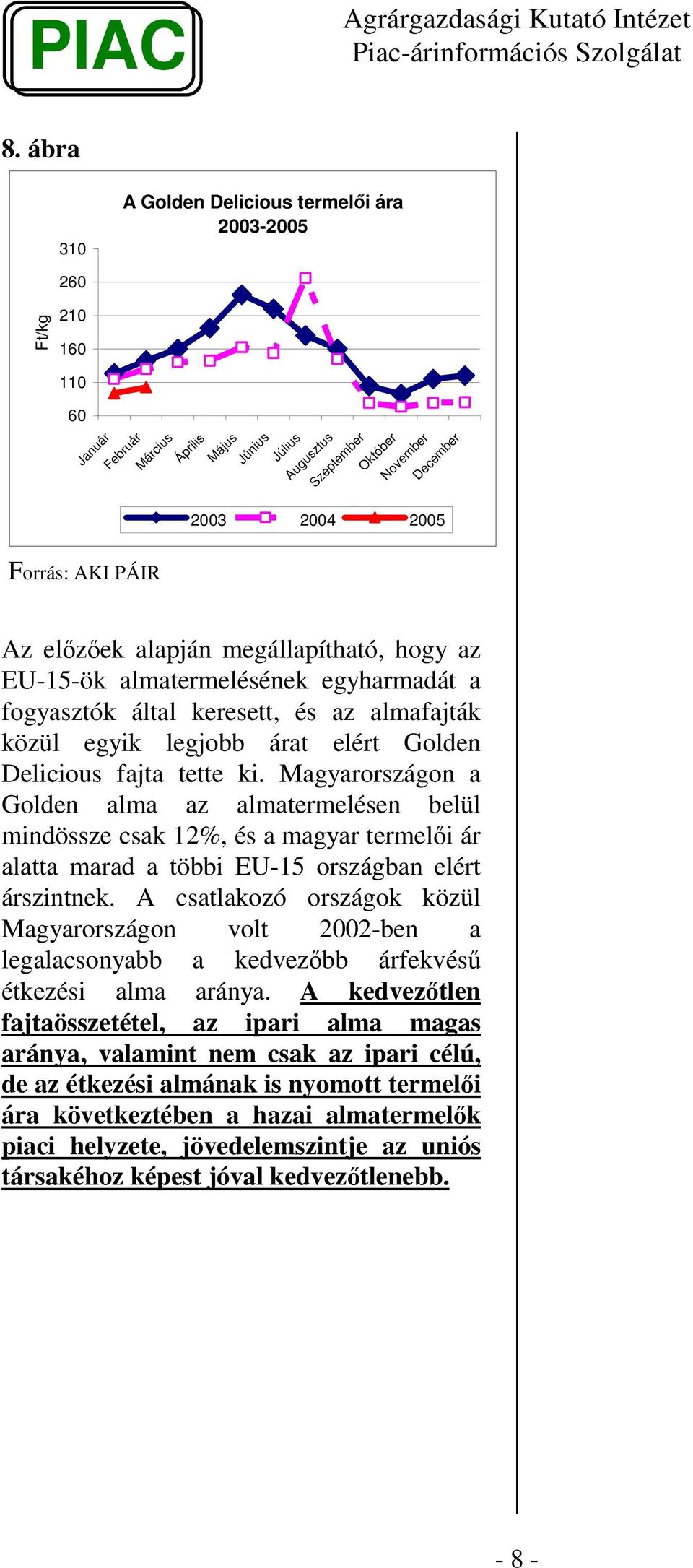 PIAC

Agrárgazdasági Kutató Intézet
Piac-árinformációs Szolgálat

8. ábra

A Golden Delicious termelői ára
2003-2005

Ft/kg

310
260
210
160
110
60

Január
Február
Március
Április
Május
Június
Július
Augusztus
Szeptember
Október
November
December

2003
2004
2005

Forrás: AKI PÁIR

Az előzőek alapján megállapítható, hogy az EU-15-ök almatermelésének egyharmadát a fogyasztók által keresett, és az almafajták közül egyik legjobb árat elért Golden Delicious fajta tette ki. Magyarországon a Golden alma az almatermelésen belül mindössze csak 12%, és a magyar termelői ár alatta marad a többi EU-15 országban elért árszintnek. A csatlakozó országok közül Magyarországon volt 2002-ben a legalacsonyabb a kedvezőbb árfekvésű étkezési alma aránya. A kedvezőtlen fajtaösszetétel, az ipari alma magas aránya, valamint nem csak az ipari célú, de az étkezési almának is nyomott termelői ára következtében a hazai almatermelők piaci helyzete, jövedelemszintje az uniós társakéhoz képest jóval kedvezőtlenebb.

- 8 -